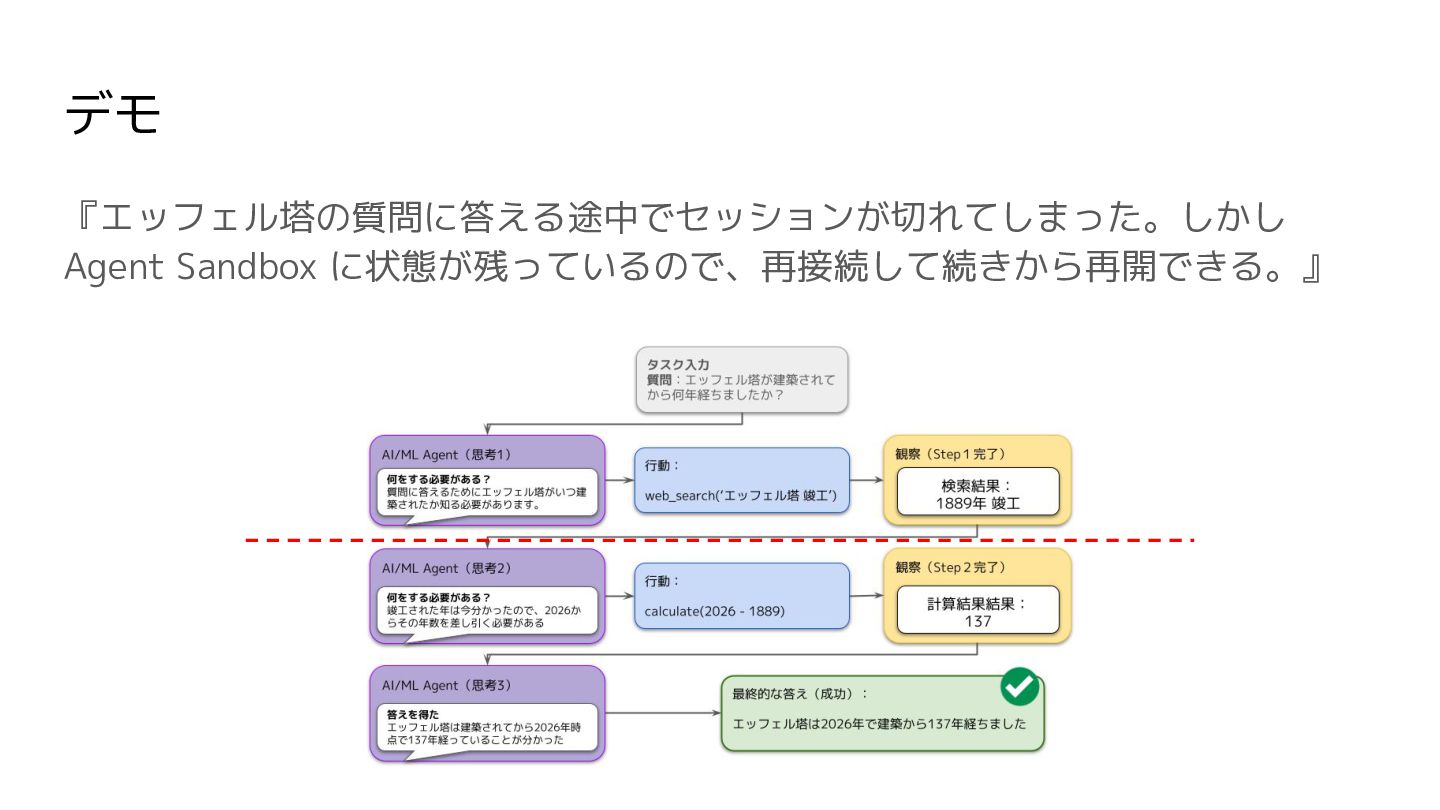 デモ

『エッフェル塔の質問に答える途中でセッションが切れてしまった。しかし Agent Sandbox に状態が残っているので、再接続して続きから再開できる。』

タスク入力
質問：エッフェル塔が建築されてから何年経ちましたか？

AI/ML Agent（思考1）
何をする必要がある？
質問に答えるためにエッフェル塔がいつ建築されたか知る必要があります。

行動：
web_search('エッフェル塔 竣工')

観察（Step 1 完了）
検索結果：
1889年 竣工

AI/ML Agent（思考2）
何をする必要がある？
竣工された年は今分かったので、2026からその年数を差し引く必要がある

行動：
calculate(2026 - 1889)

観察（Step 2 完了）
計算結果結果：
137

AI/ML Agent（思考3）
答えを得た
エッフェル塔は建築されてから2026年時点で137年経っていることが分かった

最終的な答え（成功）：
エッフェル塔は2026年で建築から137年経ちました